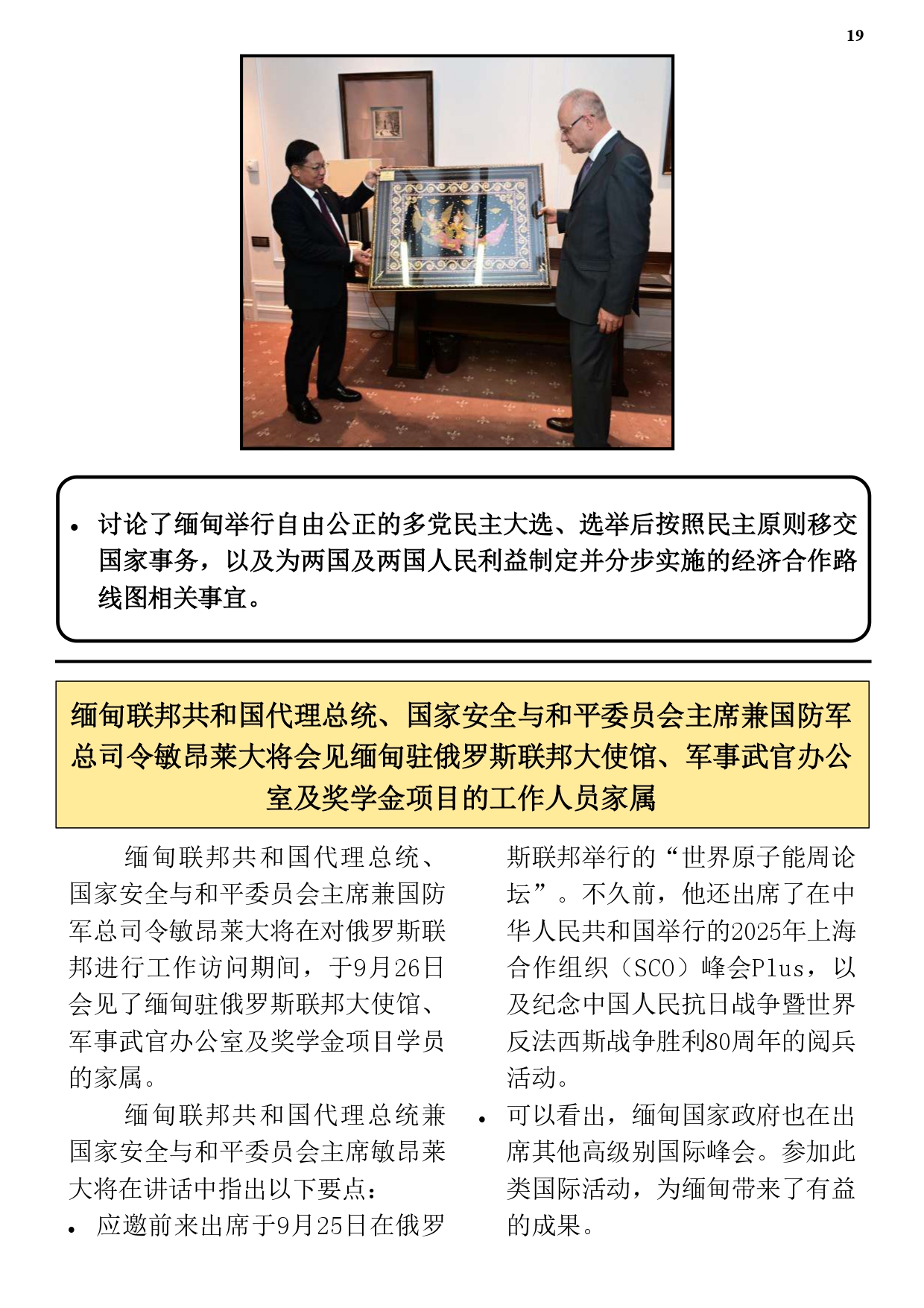 19

• 讨论了缅甸举行自由公正的多党民主大选、选举后按照民主原则移交国家事务，以及为两国及两国人民利益制定并分步实施的经济合作路线图相关事宜。

缅甸联邦共和国代理总统、国家安全与和平委员会主席兼国防军总司令敏昂莱大将会见缅甸驻俄罗斯联邦大使馆、军事武官办公室及奖学金项目的工作人员家属

缅甸联邦共和国代理总统、国家安全与和平委员会主席兼国防军总司令敏昂莱大将在对俄罗斯联邦进行工作访问期间，于9月26日会见了缅甸驻俄罗斯联邦大使馆、军事武官办公室及奖学金项目学员的家属。

缅甸联邦共和国代理总统兼国家安全与和平委员会主席敏昂莱大将在讲话中指出以下要点：

• 应邀前来出席于9月25日在俄罗斯联邦举行的“世界原子能周论坛”。不久前，他还出席了在中华人民共和国举行的2025年上海合作组织（SCO）峰会Plus，以及纪念中国人民抗日战争暨世界反法西斯战争胜利80周年的阅兵活动。

• 可以看出，缅甸国家政府也在出席其他高级别国际峰会。参加此类国际活动，为缅甸带来了有益的成果。